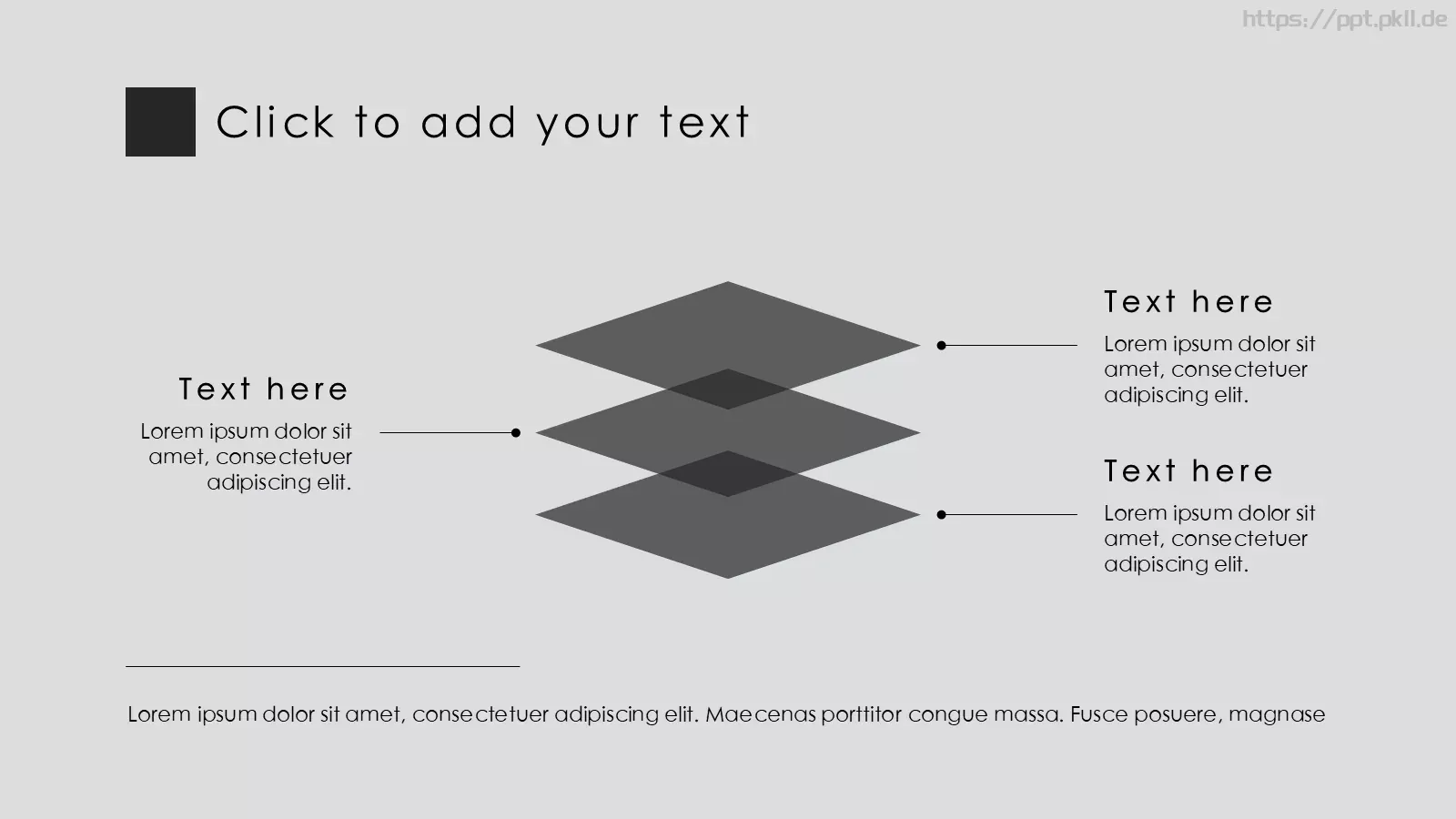 https://ppt.pkll.de

Click to add your text

Text here

Lorem ipsum dolor sit amet, consectetuer adipiscing elit.

Text here

Lorem ipsum dolor sit amet, consectetuer adipiscing elit.

Text here

Lorem ipsum dolor sit amet, consectetuer adipiscing elit.

Lorem ipsum dolor sit amet, consectetuer adipiscing elit. Maecenas porttitor congue massa. Fusce posuere, magnase